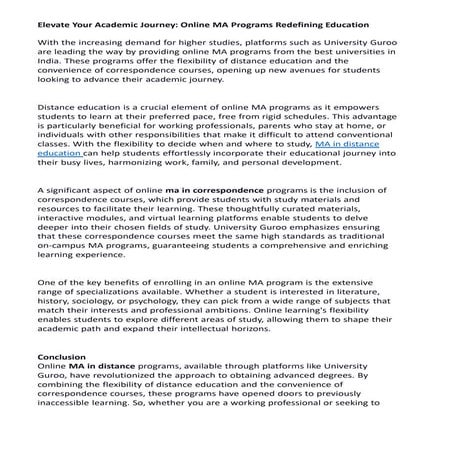 Elevate Your Academic Journey: Online MA Programs Redefining Education

With the increasing demand for higher studies, platforms such as University Guroo are leading the way by providing online MA programs from the best universities in India. These programs offer the flexibility of distance education and the convenience of correspondence courses, opening up new avenues for students looking to advance their academic journey.

Distance education is a crucial element of online MA programs as it empowers students to learn at their preferred pace, free from rigid schedules. This advantage is particularly beneficial for working professionals, parents who stay at home, or individuals with other responsibilities that make it difficult to attend conventional classes. With the flexibility to decide when and where to study, MA in distance education can help students effortlessly incorporate their educational journey into their busy lives, harmonizing work, family, and personal development.

A significant aspect of online ma in correspondence programs is the inclusion of correspondence courses, which provide students with study materials and resources to facilitate their learning. These thoughtfully curated materials, interactive modules, and virtual learning platforms enable students to delve deeper into their chosen fields of study. University Guroo emphasizes ensuring that these correspondence courses meet the same high standards as traditional on-campus MA programs, guaranteeing students a comprehensive and enriching learning experience.

One of the key benefits of enrolling in an online MA program is the extensive range of specializations available. Whether a student is interested in literature, history, sociology, or psychology, they can pick from a wide range of subjects that match their interests and professional ambitions. Online learning's flexibility enables students to explore different areas of study, allowing them to shape their academic path and expand their intellectual horizons.

Conclusion
Online MA in distance programs, available through platforms like University Guroo, have revolutionized the approach to obtaining advanced degrees. By combining the flexibility of distance education and the convenience of correspondence courses, these programs have opened doors to previously inaccessible learning. So, whether you are a working professional or seeking to